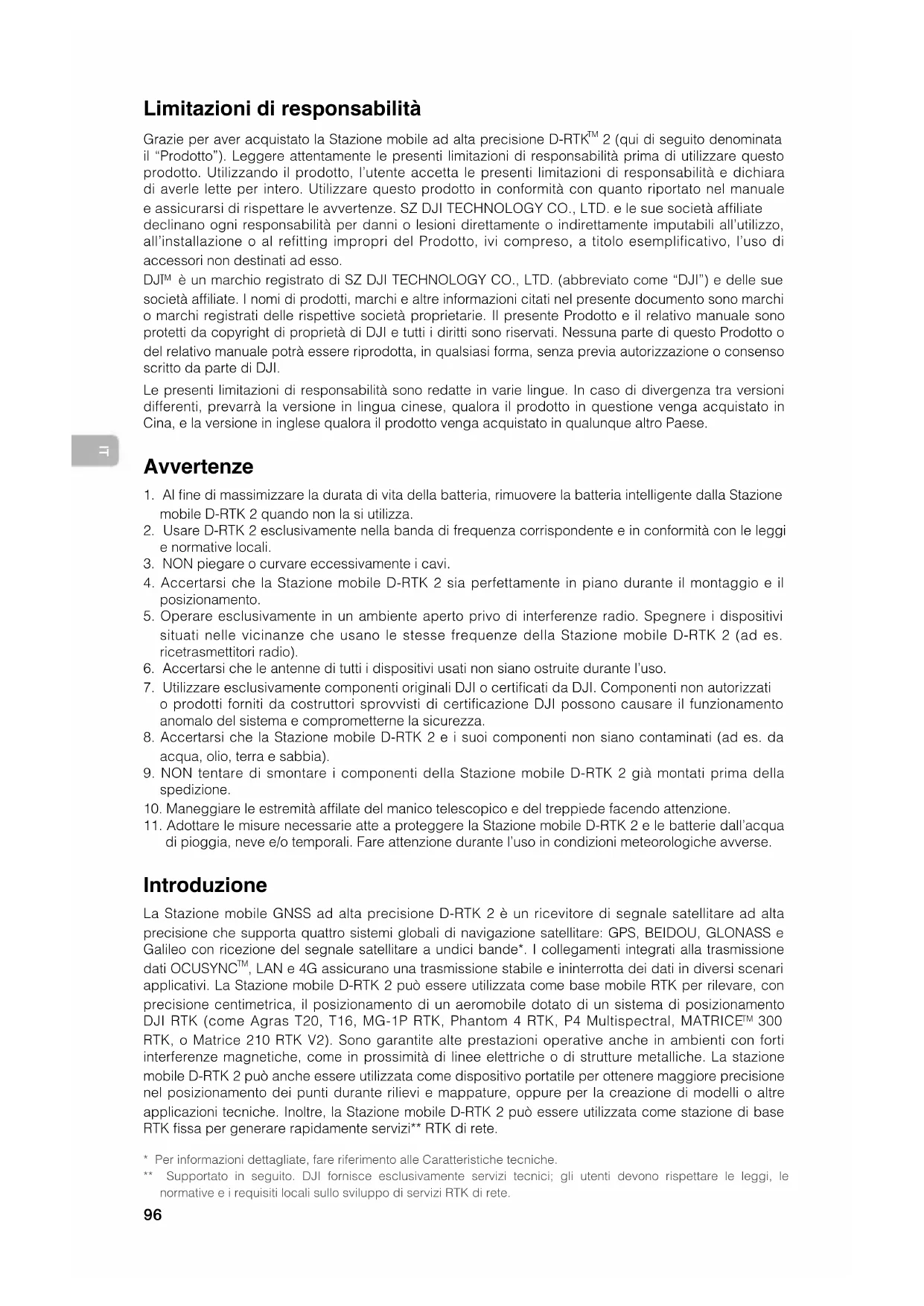 Limitazioni di responsabilità

Grazie per aver acquistato la Stazione mobile ad alta precisione D-RTK™ 2 (qui di seguito denominata il "Prodotto"). Leggere attentamente le presenti limitazioni di responsabilità prima di utilizzare questo prodotto. Utilizzando il prodotto, l'utente accetta le presenti limitazioni di responsabilità e dichiara di averle lette per intero. Utilizzare questo prodotto in conformità con quanto riportato nel manuale e assicurarsi di rispettare le avvertenze. SZ DJI TECHNOLOGY CO., LTD. e le sue società affiliate declinano ogni responsabilità per danni o lesioni direttamente o indirettamente imputabili all'utilizzo, all'installazione o al refitting impropri del Prodotto, ivi compreso, a titolo esemplificativo, l'uso di accessori non destinati ad esso.

DJI™ è un marchio registrato di SZ DJI TECHNOLOGY CO., LTD. (abbreviato come "DJI") e delle sue società affiliate. I nomi di prodotti, marchi e altre informazioni citati nel presente documento sono marchi o marchi registrati delle rispettive società proprietarie. Il presente Prodotto e il relativo manuale sono protetti da copyright di proprietà di DJI e tutti i diritti sono riservati. Nessuna parte di questo Prodotto o del relativo manuale potrà essere riprodotta, in qualsiasi forma, senza previa autorizzazione o consenso scritto da parte di DJI.

Le presenti limitazioni di responsabilità sono redatte in varie lingue. In caso di divergenza tra versioni differenti, prevarrà la versione in lingua cinese, qualora il prodotto in questione venga acquistato in Cina, e la versione in inglese qualora il prodotto venga acquistato in qualunque altro Paese.

IT

Avvertenze

1. Al fine di massimizzare la durata di vita della batteria, rimuovere la batteria intelligente dalla Stazione mobile D-RTK 2 quando non la si utilizza.
2. Usare D-RTK 2 esclusivamente nella banda di frequenza corrispondente e in conformità con le leggi e normative locali.
3. NON piegare o curvare eccessivamente i cavi.
4. Accertarsi che la Stazione mobile D-RTK 2 sia perfettamente in piano durante il montaggio e il posizionamento.
5. Operare esclusivamente in un ambiente aperto privo di interferenze radio. Spegnere i dispositivi situati nelle vicinanze che usano le stesse frequenze della Stazione mobile D-RTK 2 (ad es. ricetrasmettitori radio).
6. Accertarsi che le antenne di tutti i dispositivi usati non siano ostruite durante l'uso.
7. Utilizzare esclusivamente componenti originali DJI o certificati da DJI. Componenti non autorizzati o prodotti forniti da costruttori sprovvisti di certificazione DJI possono causare il funzionamento anomalo del sistema e comprometterne la sicurezza.
8. Accertarsi che la Stazione mobile D-RTK 2 e i suoi componenti non siano contaminati (ad es. da acqua, olio, terra e sabbia).
9. NON tentare di smontare i componenti della Stazione mobile D-RTK 2 già montati prima della spedizione.
10. Maneggiare le estremità affilate del manico telescopico e del treppiede facendo attenzione.
11. Adottare le misure necessarie atte a proteggere la Stazione mobile D-RTK 2 e le batterie dall'acqua di pioggia, neve e/o temporali. Fare attenzione durante l'uso in condizioni meteorologiche avverse.

Introduzione

La Stazione mobile GNSS ad alta precisione D-RTK 2 è un ricevitore di segnale satellitare ad alta precisione che supporta quattro sistemi globali di navigazione satellitare: GPS, BEIDOU, GLONASS e Galileo con ricezione del segnale satellitare a undici bande*. I collegamenti integrati alla trasmissione dati OCUSYNC™, LAN e 4G assicurano una trasmissione stabile e ininterrotta dei dati in diversi scenari applicativi. La Stazione mobile D-RTK 2 può essere utilizzata come base mobile RTK per rilevare, con precisione centimetrica, il posizionamento di un aeromobile dotato di un sistema di posizionamento DJI RTK (come Agras T20, T16, MG-1P RTK, Phantom 4 RTK, P4 Multispectral, MATRICE™ 300 RTK, o Matrice 210 RTK V2). Sono garantite alte prestazioni operative anche in ambienti con forti interferenze magnetiche, come in prossimità di linee elettriche o di strutture metalliche. La stazione mobile D-RTK 2 può anche essere utilizzata come dispositivo portatile per ottenere maggiore precisione nel posizionamento dei punti durante rilievi e mappature, oppure per la creazione di modelli o altre applicazioni tecniche. Inoltre, la Stazione mobile D-RTK 2 può essere utilizzata come stazione di base RTK fissa per generare rapidamente servizi** RTK di rete.

* Per informazioni dettagliate, fare riferimento alle Caratteristiche tecniche.
** Supportato in seguito. DJI fornisce esclusivamente servizi tecnici; gli utenti devono rispettare le leggi, le normative e i requisiti locali sullo sviluppo di servizi RTK di rete.

96